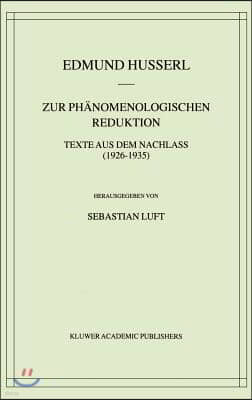 EDMUND HUSSERL

ZUR PHÄNOMENOLOGISCHEN REDUKTION

TEXTE AUS DEM NACHLASS (1926-1935)

HERAUSGEGEBEN VON

SEBASTIAN LUFT

KLUWER ACADEMIC PUBLISHERS